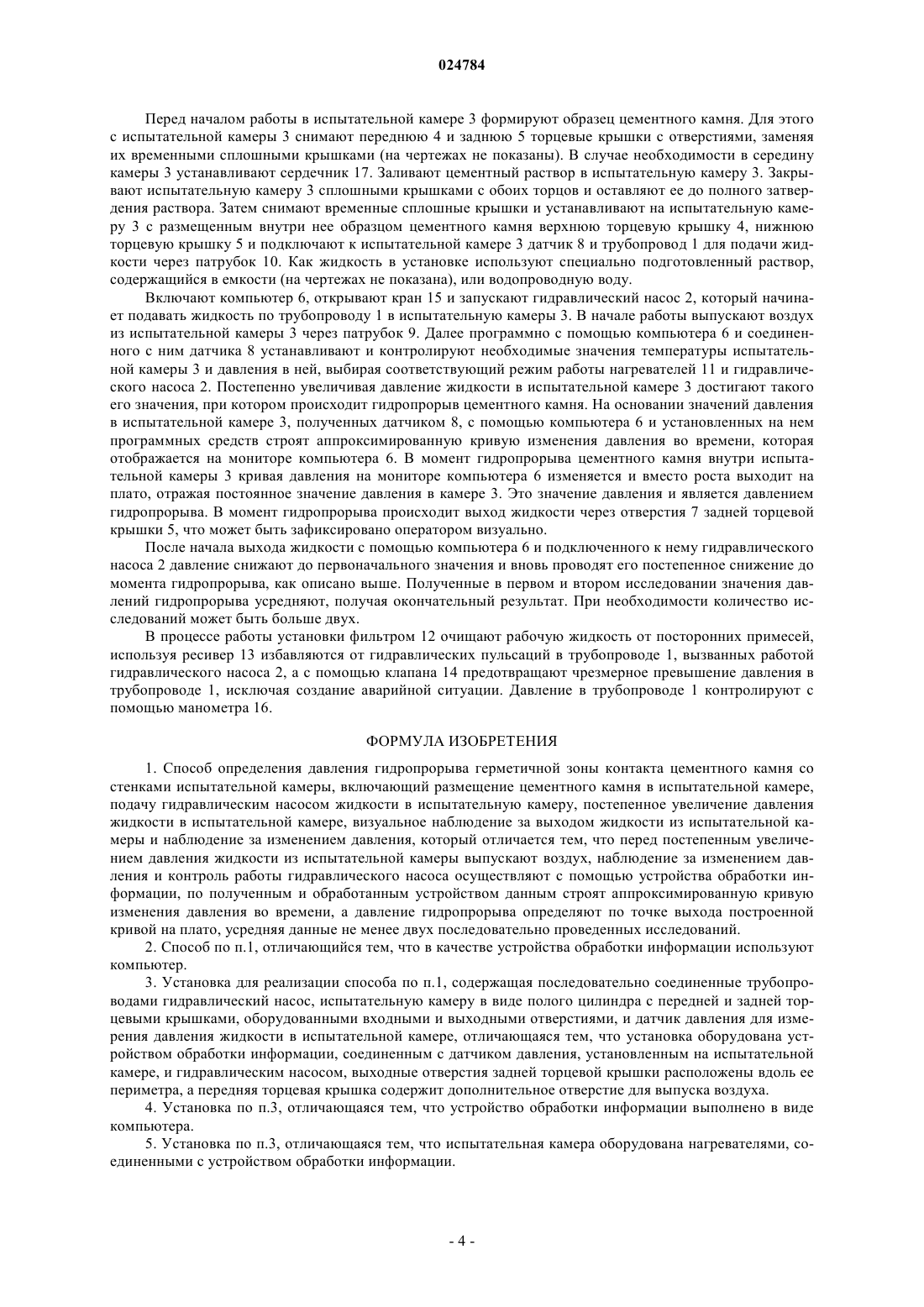 024784

Перед началом работы в испытательной камере 3 формируют образец цементного камня. Для этого с испытательной камеры 3 снимают переднюю 4 и заднюю 5 торцевые крышки с отверстиями, заменяя их временными сплошными крышками (на чертежах не показаны). В случае необходимости в середину камеры 3 устанавливают сердечник 17. Заливают цементный раствор в испытательную камеру 3. Закрывают испытательную камеру 3 сплошными крышками с обоих торцов и оставляют ее до полного затвердения раствора. Затем снимают временные сплошные крышки и устанавливают на испытательную камеру 3 с размещенным внутри нее образцом цементного камня верхнюю торцевую крышку 4, нижнюю торцевую крышку 5 и подключают к испытательной камере 3 датчик 8 и трубопровод 1 для подачи жидкости через патрубок 10. Как жидкость в установке используют специально подготовленный раствор, содержащийся в емкости (на чертежах не показана), или водопроводную воду.

Включают компьютер 6, открывают кран 15 и запускают гидравлический насос 2, который начинает подавать жидкость по трубопроводу 1 в испытательную камеры 3. В начале работы выпускают воздух из испытательной камеры 3 через патрубок 9. Далее программно с помощью компьютера 6 и соединенного с ним датчика 8 устанавливают и контролируют необходимые значения температуры испытательной камеры 3 и давления в ней, выбирая соответствующий режим работы нагревателей 11 и гидравлического насоса 2. Постепенно увеличивая давление жидкости в испытательной камере 3 достигают такого его значения, при котором происходит гидропрорыв цементного камня. На основании значений давления в испытательной камере 3, полученных датчиком 8, с помощью компьютера 6 и установленных на нем программных средств строят аппроксимированную кривую изменения давления во времени, которая отображается на мониторе компьютера 6. В момент гидропрорыва цементного камня внутри испытательной камеры 3 кривая давления на мониторе компьютера 6 изменяется и вместо роста выходит на плато, отражая постоянное значение давления в камере 3. Это значение давления и является давлением гидропрорыва. В момент гидропрорыва происходит выход жидкости через отверстия 7 задней торцевой крышки 5, что может быть зафиксировано оператором визуально.

После начала выхода жидкости с помощью компьютера 6 и подключенного к нему гидравлического насоса 2 давление снижают до первоначального значения и вновь проводят его постепенное снижение до момента гидропрорыва, как описано выше. Полученные в первом и втором исследовании значения давлений гидропрорыва усредняют, получая окончательный результат. При необходимости количество исследований может быть больше двух.

В процессе работы установки фильтром 12 очищают рабочую жидкость от посторонних примесей, используя ресивер 13 избавляются от гидравлических пульсаций в трубопроводе 1, вызванных работой гидравлического насоса 2, а с помощью клапана 14 предотвращают чрезмерное превышение давления в трубопроводе 1, исключая создание аварийной ситуации. Давление в трубопроводе 1 контролируют с помощью манометра 16.

ФОРМУЛА ИЗОБРЕТЕНИЯ

1. Способ определения давления гидропрорыва герметичной зоны контакта цементного камня со стенками испытательной камеры, включающий размещение цементного камня в испытательной камере, подачу гидравлическим насосом жидкости в испытательную камеру, постепенное увеличение давления жидкости в испытательной камере, визуальное наблюдение за выходом жидкости из испытательной камеры и наблюдение за изменением давления, который отличается тем, что перед постепенным увеличением давления жидкости из испытательной камеры выпускают воздух, наблюдение за изменением давления и контроль работы гидравлического насоса осуществляют с помощью устройства обработки информации, по полученным и обработанным устройством данным строят аппроксимированную кривую изменения давления во времени, а давление гидропрорыва определяют по точке выхода построенной кривой на плато, усредняя данные не менее двух последовательно проведенных исследований.

2. Способ по п.1, отличающийся тем, что в качестве устройства обработки информации используют компьютер.

3. Установка для реализации способа по п.1, содержащая последовательно соединенные трубопроводами гидравлический насос, испытательную камеру в виде полого цилиндра с передней и задней торцевыми крышками, оборудованными входными и выходными отверстиями, и датчик давления для измерения давления жидкости в испытательной камере, отличающаяся тем, что установка оборудована устройством обработки информации, соединенным с датчиком давления, установленным на испытательной камере, и гидравлическим насосом, выходные отверстия задней торцевой крышки расположены вдоль ее периметра, а передняя торцевая крышка содержит дополнительное отверстие для выпуска воздуха.

4. Установка по п.3, отличающаяся тем, что устройство обработки информации выполнено в виде компьютера.

5. Установка по п.3, отличающаяся тем, что испытательная камера оборудована нагревателями, соединенными с устройством обработки информации.

- 4 -